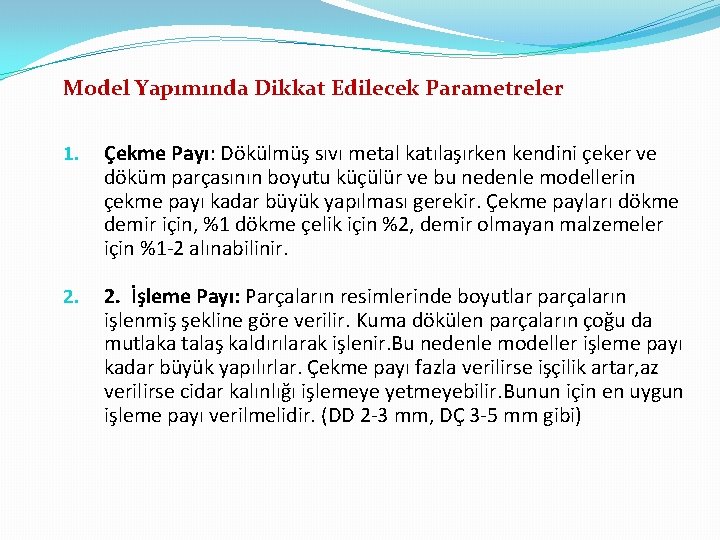 Model Yapımında Dikkat Edilecek Parametreler

1. Çekme Payı: Dökülmüş sıvı metal katılaşırken kendini çeker ve döküm parçasının boyutu küçülür ve bu nedenle modellerin çekme payı kadar büyük yapılması gerekir. Çekme payları dökme demir için, %1 dökme çelik için %2, demir olmayan malzemeler için %1-2 alınabilinir.

2. 2. İşleme Payı: Parçaların resimlerinde boyutlar parçaların işlenmiş şekline göre verilir. Kuma dökülen parçaların çoğu da mutlaka talaş kaldırılarak işlenir.Bu nedenle modeller işleme payı kadar büyük yapılırlar. Çekme payı fazla verilirse işçilik artar,az verilirse cidar kalınlığı işlemeye yetmeyebilir.Bunun için en uygun işleme payı verilmelidir. (DD 2-3 mm, DÇ 3-5 mm gibi)